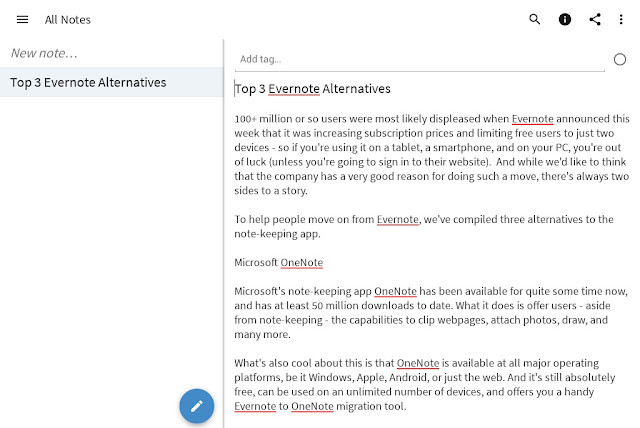 All Notes

New note...

Top 3 Evernote Alternatives

Add tag...

Top 3 Evernote Alternatives

100+ million or so users were most likely displeased when Evernote announced this week that it was increasing subscription prices and limiting free users to just two devices - so if you're using it on a tablet, a smartphone, and on your PC, you're out of luck (unless you're going to sign in to their website). And while we'd like to think that the company has a very good reason for doing such a move, there's always two sides to a story.

To help people move on from Evernote, we've compiled three alternatives to the note-keeping app.

Microsoft OneNote

Microsoft's note-keeping app OneNote has been available for quite some time now, and has at least 50 million downloads to date. What it does is offer users - aside from note-keeping - the capabilities to clip webpages, attach photos, draw, and many more.

What's also cool about this is that OneNote is available at all major operating platforms, be it Windows, Apple, Android, or just the web. And it's still absolutely free, can be used on an unlimited number of devices, and offers you a handy Evernote to OneNote migration tool.